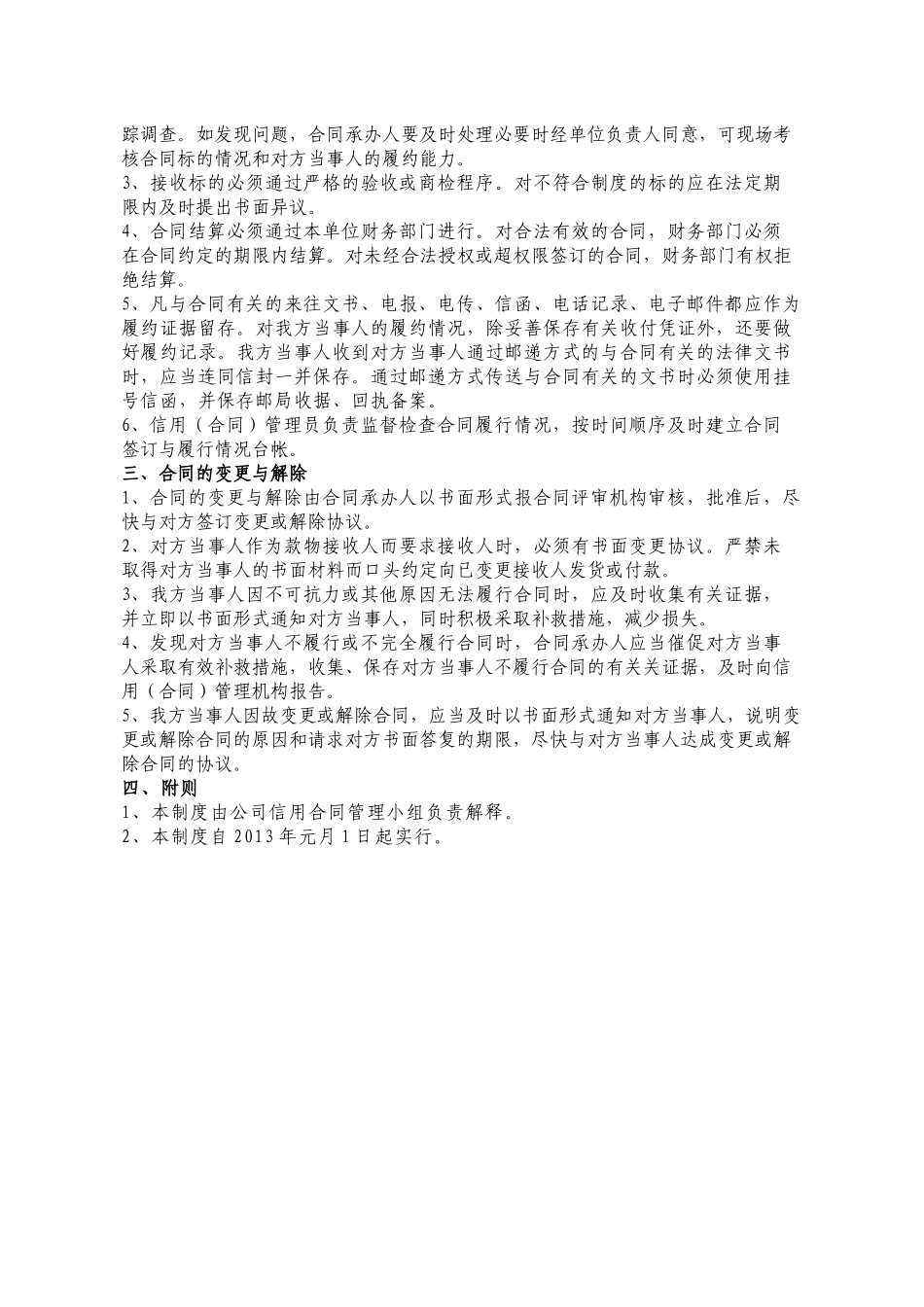 踪调查。如发现问题，合同承办人要及时处理必要时经单位负责人同意，可现场考核合同标的情况和对方当事人的履约能力。
3、接收标的必须通过严格的验收或商检程序。对不符合制度的标的应在法定期限内及时提出书面异议。
4、合同结算必须通过本单位财务部门进行。对合法有效的合同，财务部门必须在合同约定的期限内结算。对未经合法授权或超权限签订的合同，财务部门有权拒绝结算。
5、凡与合同有关的来往文书、电报、电传、信函、电话记录、电子邮件都应作为履约证据留存。对我方当事人的履约情况，除妥善保存有关收付凭证外，还要做好履约记录。我方当事人收到对方当事人通过邮递方式的与合同有关的法律文书时，应当连同信封一并保存。通过邮递方式传送与合同有关的文书时必须使用挂号信函，并保存邮局收据、回执备案。
6、信用（合同）管理员负责监督检查合同履行情况，按时间顺序及时建立合同签订与履行情况台帐。
三、合同的变更与解除
1、合同的变更与解除由合同承办人以书面形式报合同评审机构审核，批准后，尽快与对方签订变更或解除协议。
2、对方当事人作为款物接收人而要求接收人时，必须有书面变更协议。严禁未取得对方当事人的书面材料而口头约定向已变更接收人发货或付款。
3、我方当事人因不可抗力或其他原因无法履行合同时，应及时收集有关证据，并立即以书面形式通知对方当事人，同时积极采取补救措施，减少损失。
4、发现对方当事人不履行或不完全履行合同时，合同承办人应当催促对方当事人采取有效补救措施，收集、保存对方当事人不履行合同的有关关证据，及时向信用（合同）管理机构报告。
5、我方当事人因故变更或解除合同，应当及时以书面形式通知对方当事人，说明变更或解除合同的原因和请求对方书面答复的期限，尽快与对方当事人达成变更或解除合同的协议。
四、附则
1、本制度由公司信用合同管理小组负责解释。
2、本制度自 2013 年元月 1 日起实行。